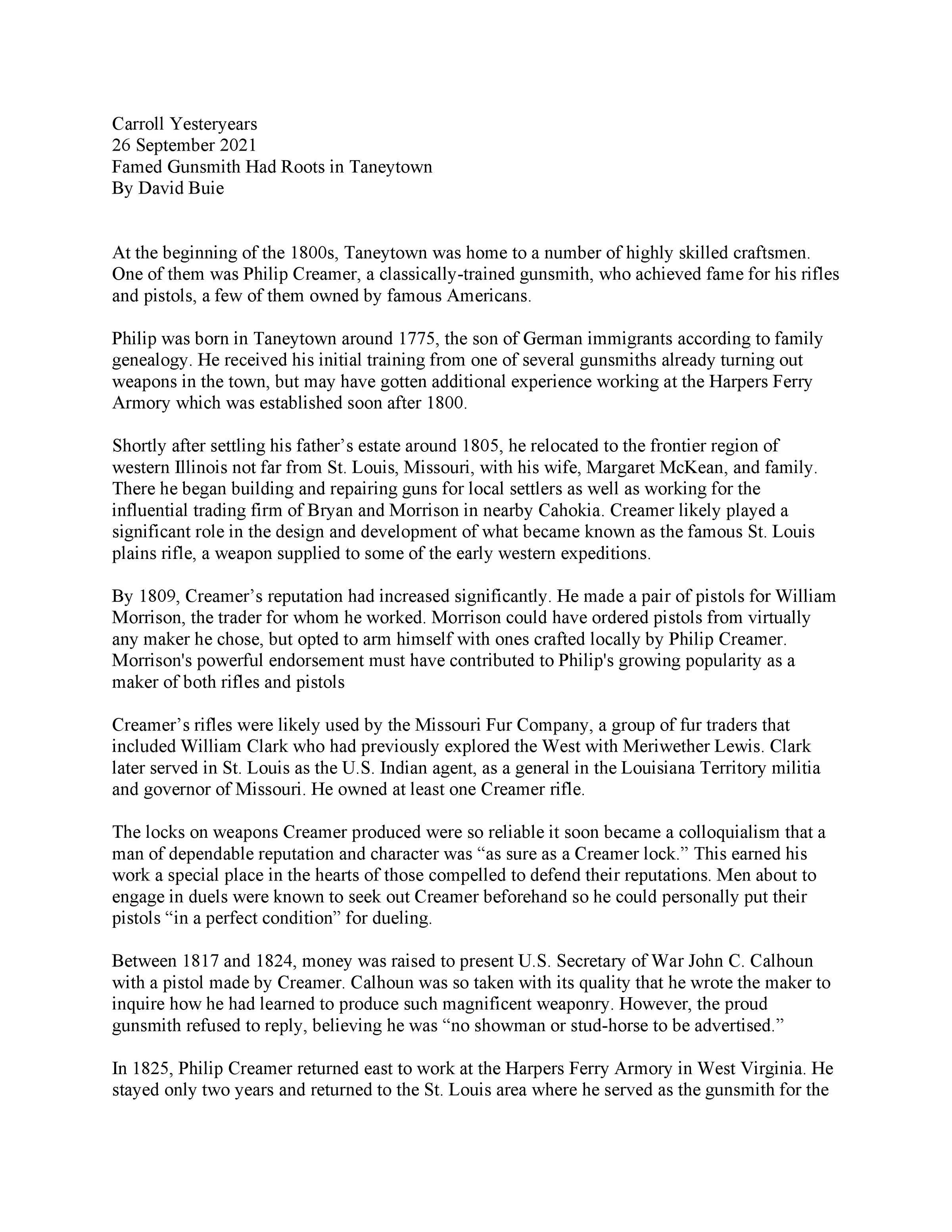 Carroll Yesteryears
26 September 2021
Famed Gunsmith Had Roots in Taneytown
By David Buie

At the beginning of the 1800s, Taneytown was home to a number of highly skilled craftsmen. One of them was Philip Creamer, a classically-trained gunsmith, who achieved fame for his rifles and pistols, a few of them owned by famous Americans.

Philip was born in Taneytown around 1775, the son of German immigrants according to family genealogy. He received his initial training from one of several gunsmiths already turning out weapons in the town, but may have gotten additional experience working at the Harpers Ferry Armory which was established soon after 1800.

Shortly after settling his father's estate around 1805, he relocated to the frontier region of western Illinois not far from St. Louis, Missouri, with his wife, Margaret McKean, and family. There he began building and repairing guns for local settlers as well as working for the influential trading firm of Bryan and Morrison in nearby Cahokia. Creamer likely played a significant role in the design and development of what became known as the famous St. Louis plains rifle, a weapon supplied to some of the early western expeditions.

By 1809, Creamer's reputation had increased significantly. He made a pair of pistols for William Morrison, the trader for whom he worked. Morrison could have ordered pistols from virtually any maker he chose, but opted to arm himself with ones crafted locally by Philip Creamer. Morrison's powerful endorsement must have contributed to Philip's growing popularity as a maker of both rifles and pistols

Creamer's rifles were likely used by the Missouri Fur Company, a group of fur traders that included William Clark who had previously explored the West with Meriwether Lewis. Clark later served in St. Louis as the U.S. Indian agent, as a general in the Louisiana Territory militia and governor of Missouri. He owned at least one Creamer rifle.

The locks on weapons Creamer produced were so reliable it soon became a colloquialism that a man of dependable reputation and character was "as sure as a Creamer lock." This earned his work a special place in the hearts of those compelled to defend their reputations. Men about to engage in duels were known to seek out Creamer beforehand so he could personally put their pistols "in a perfect condition" for dueling.

Between 1817 and 1824, money was raised to present U.S. Secretary of War John C. Calhoun with a pistol made by Creamer. Calhoun was so taken with its quality that he wrote the maker to inquire how he had learned to produce such magnificent weaponry. However, the proud gunsmith refused to reply, believing he was "no showman or stud-horse to be advertised."

In 1825, Philip Creamer returned east to work at the Harpers Ferry Armory in West Virginia. He stayed only two years and returned to the St. Louis area where he served as the gunsmith for the